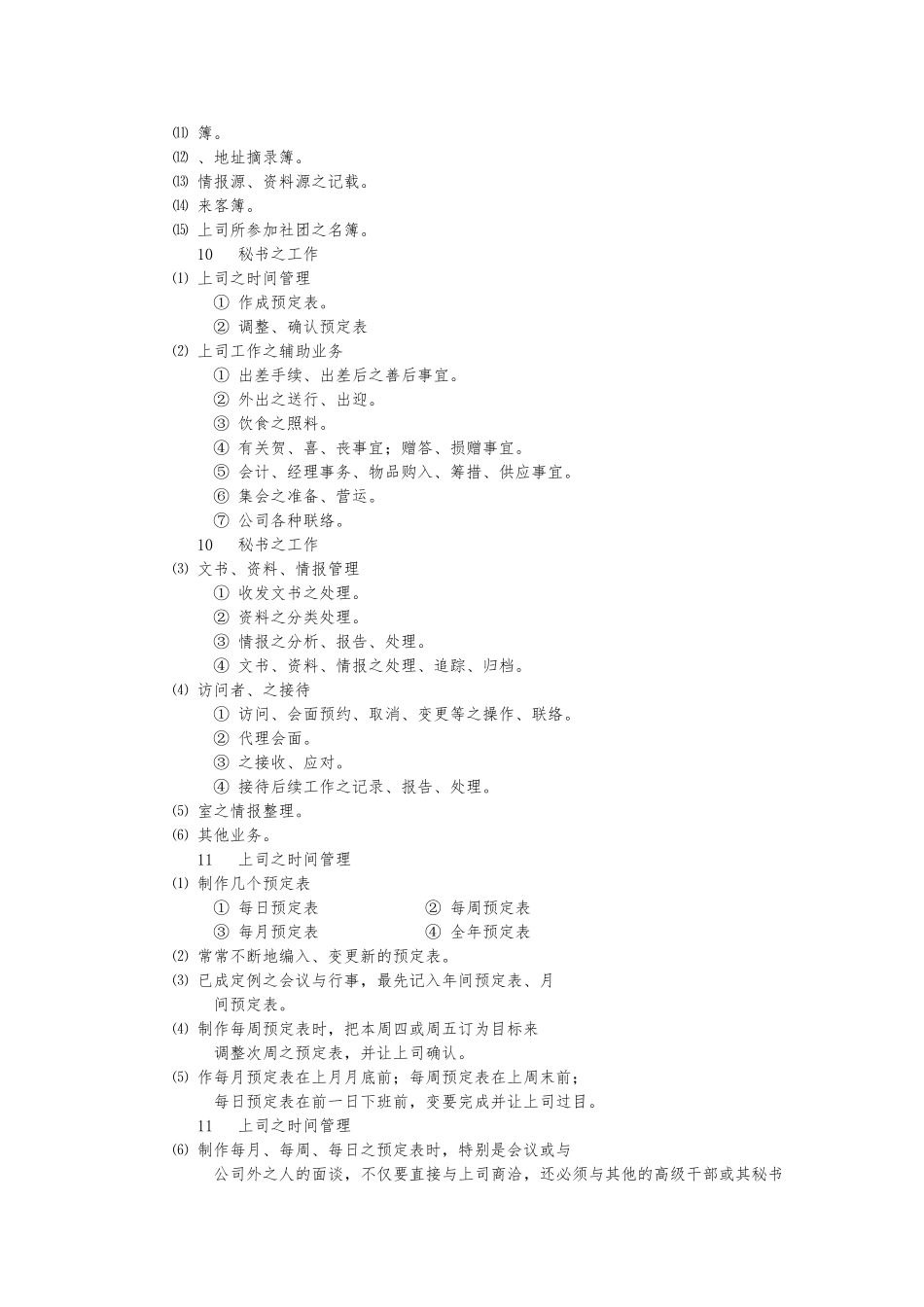 ⑾ 簿。
⑿ 、地址摘录簿。
⒀ 情报源、资料源之记载。
⒁ 来客簿。
⒂ 上司所参加社团之名簿。
10　秘书之工作
⑴ 上司之时间管理
① 作成预定表。
② 调整、确认预定表
⑵ 上司工作之辅助业务
① 出差手续、出差后之善后事宜。
② 外出之送行、出迎。
③ 饮食之照料。
④ 有关贺、喜、丧事宜；赠答、损赠事宜。
⑤ 会计、经理事务、物品购入、筹措、供应事宜。
⑥ 集会之准备、营运。
⑦ 公司各种联络。
10　秘书之工作
⑶ 文书、资料、情报管理
① 收发文书之处理。
② 资料之分类处理。
③ 情报之分析、报告、处理。
④ 文书、资料、情报之处理、追踪、归档。
⑷ 访问者、之接待
① 访问、会面预约、取消、变更等之操作、联络。
② 代理会面。
③ 之接收、应对。
④ 接待后续工作之记录、报告、处理。
⑸ 室之情报整理。
⑹ 其他业务。
11　上司之时间管理
⑴ 制作几个预定表
① 每日预定表　② 每周预定表
③ 每月预定表　④ 全年预定表
⑵ 常常不断地编入、变更新的预定表。
⑶ 已成定例之会议与行事，最先记入年间预定表、月间预定表。
⑷ 制作每周预定表时，把本周四或周五订为目标来调整次周之预定表，并让上司确认。
⑸ 作每月预定表在上月月底前；每周预定表在上周末前；每日预定表在前一日下班前，变要完成并让上司过目。
11　上司之时间管理
⑹ 制作每月、每周、每日之预定表时，特别是会议或与公司外之人的面谈，不仅要直接与上司商洽，还必须与其他的高级干部或其秘书